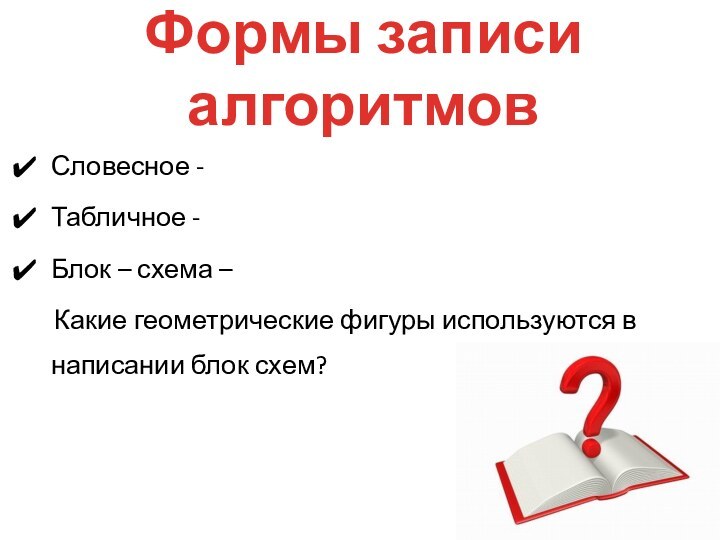 Формы записи алгоритмов

✔ Словесное -

✔ Табличное -

✔ Блок – схема –

Какие геометрические фигуры используются в написании блок схем?